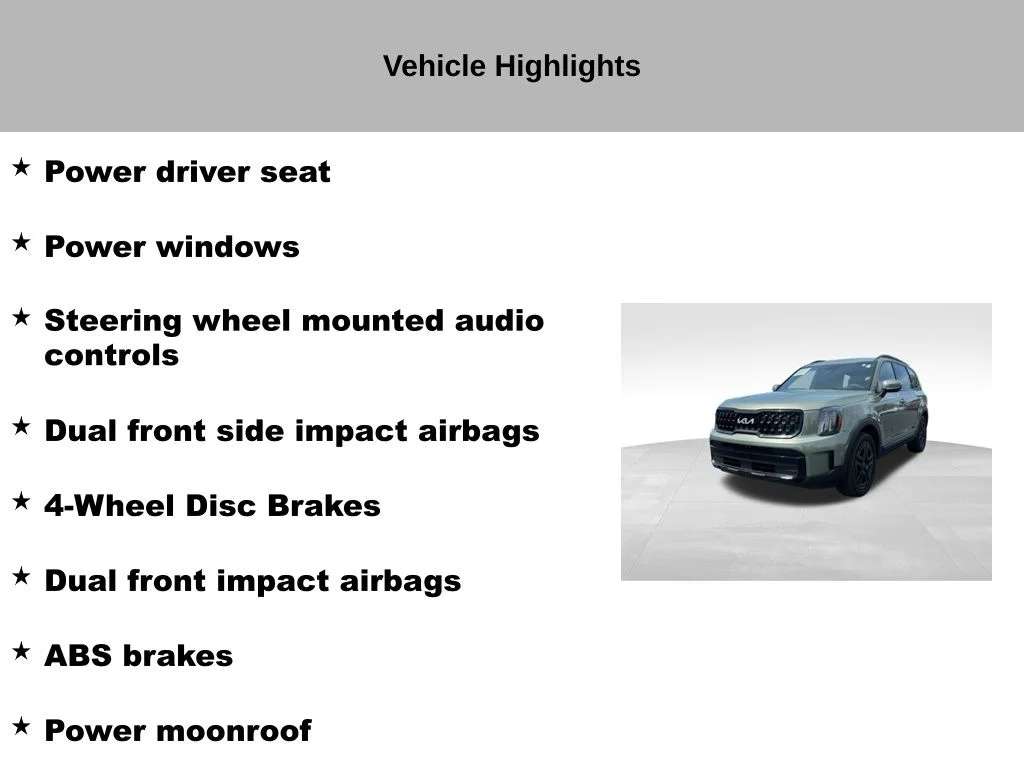 Vehicle Highlights

★ Power driver seat

★ Power windows

★ Steering wheel mounted audio controls

★ Dual front side impact airbags

★ 4-Wheel Disc Brakes

★ Dual front impact airbags

★ ABS brakes

★ Power moonroof